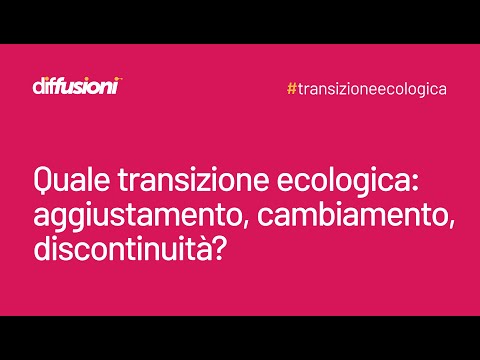 diffusioni

#transizioneecologica

Quale transizione ecologica: aggiustamento, cambiamento, discontinuità?